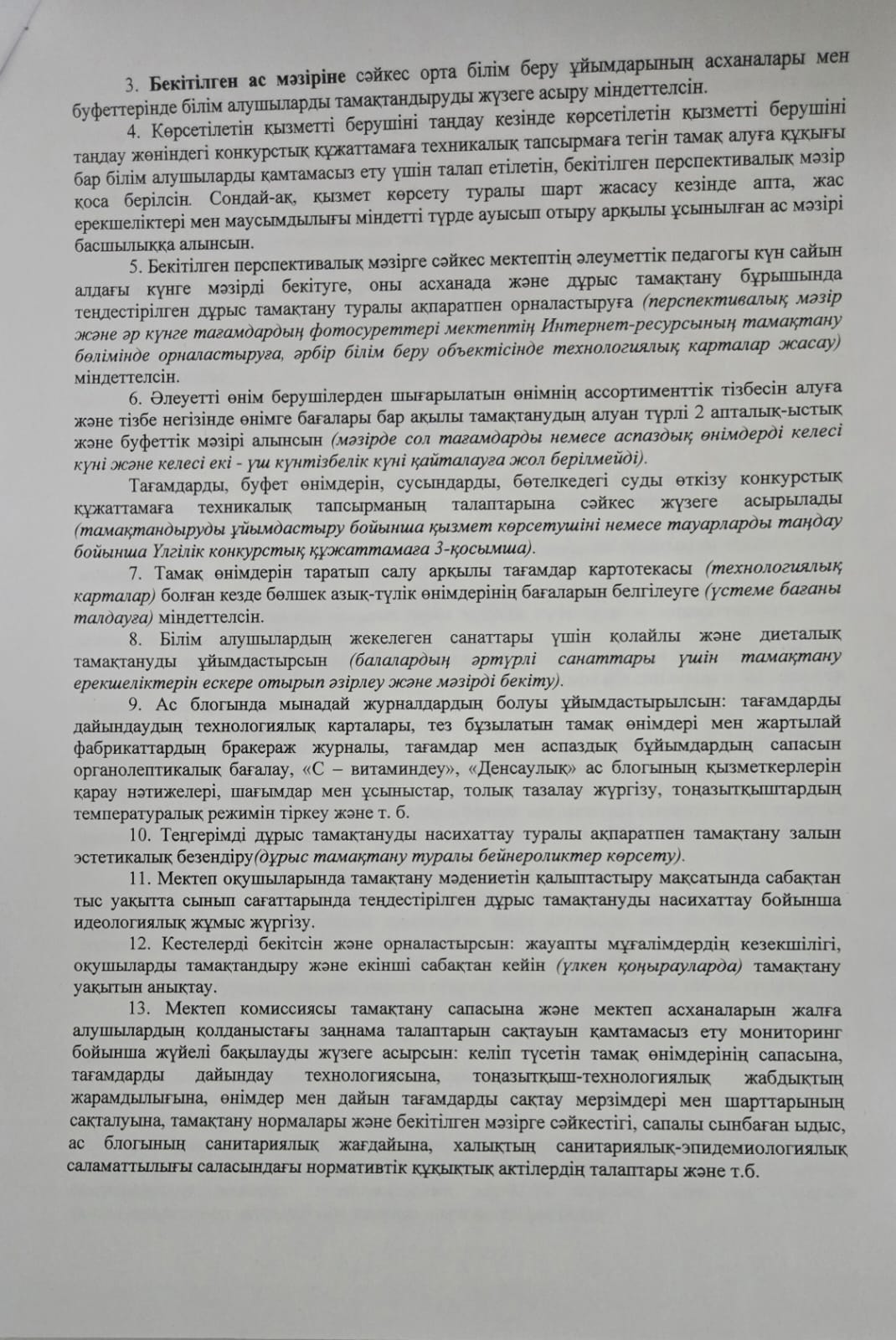 3. Бекітілген ас мәзіріне сәйкес орта білім беру ұйымдарының асханалары мен буфеттерінде білім алушыларды тамақтандыруды жүзеге асыру міндеттелсін.

4. Көрсетілетін қызметті берушіні таңдау кезінде көрсетілетін қызметті берушіні таңдау жөніндегі конкурстық құжаттамаға техникалық тапсырмаға тегін тамақ алуға құқығы бар білім алушыларды қамтамасыз ету үшін талап етілетін, бекітілген перспективалық мәзір қоса берілсін. Сондай-ақ, қызмет көрсету туралы шарт жасасу кезінде апта, жас ерекшеліктері мен маусымдылығы міндетті түрде ауысып отыру арқылы ұсынылған ас мәзірі басшылыққа алынсын.

5. Бекітілген перспективалық мәзірге сәйкес мектептің әлеуметтік педагогы күн сайын алдағы күнге мәзірді бекітуге, оны асханада және дұрыс тамақтану бұрышында теңдестірілген дұрыс тамақтану туралы ақпаратпен орналастыруға (перспективалық мәзір және әр күнге тағамдардың фотосуреттері мектептің Интернет-ресурсының тамақтану бөлімінде орналастыруға, әрбір білім беру объектісінде технологиялық карталар жасау) міндеттелсін.

6. Әлеуетті өнім берушілерден шығарылатын өнімнің ассортименттік тізбесін алуға және тізбе негізінде өнімге бағалары бар ақылы тамақтанудың алуан түрлі 2 апталық-ыстық және буфеттік мәзірі алынсын (мәзірде сол тағамдарды немесе аспаздық өнімдерді келесі күні және келесі екі - үш күнтізбелік күні қайталауға жол берілмейді).

Тағамдарды, буфет өнімдерін, сусындарды, бөтелкедегі суды өткізу конкурстық құжаттамаға техникалық тапсырманың талаптарына сәйкес жүзеге асырылады (тамақтандыруды ұйымдастыру бойынша қызмет көрсетушіні немесе тауарларды таңдау бойынша Үлгілік конкурстық құжаттамаға 3-қосымша).

7. Тамақ өнімдерін таратып салу арқылы тағамдар картотекасы (технологиялық карталар) болған кезде бөлшек азық-түлік өнімдерінің бағаларын белгілеуге (үстеме бағаны талдауға) міндеттелсін.

8. Білім алушылардың жекелеген санаттары үшін қолайлы және диеталық тамақтануды ұйымдастырсын (балалардың әртүрлі санаттары үшін тамақтану ерекшеліктерін ескере отырып әзірлеу және мәзірді бекіту).

9. Ас блогында мынадай журналдардың болуы ұйымдастырылсын: тағамдарды дайындаудың технологиялық карталары, тез бұзылатын тамақ өнімдері мен жартылай фабрикаттардың бракераж журналы, тағамдар мен аспаздық бұйымдардың сапасын органолептикалық бағалау, «С – витаминдеу», «Денсаулық» ас блогының қызметкерлерін қарау нәтижелері, шағымдар мен ұсыныстар, толық тазалау жүргізу, тоңазытқыштардың температуралық режимін тіркеу және т. б.

10. Теңгерімді дұрыс тамақтануды насихаттау туралы ақпаратпен тамақтану залын эстетикалық безендіру(дұрыс тамақтану туралы бейнероликтер көрсету).

11. Мектеп оқушыларында тамақтану мәдениетін қалыптастыру мақсатында сабақтан тыс уақытта сынып сағаттарында теңдестірілген дұрыс тамақтануды насихаттау бойынша идеологиялық жұмыс жүргізу.

12. Кестелерді бекітсін және орналастырсын: жауапты мұғалімдердің кезекшілігі, оқушыларды тамақтандыру және екінші сабақтан кейін (үлкен қоңырауларда) тамақтану уақытын анықтау.

13. Мектеп комиссиясы тамақтану сапасына және мектеп асханаларын жалға алушылардың қолданыстағы заңнама талаптарын сақтауын қамтамасыз ету мониторинг бойынша жүйелі бақылауды жүзеге асырсын: келіп түсетін тамақ өнімдерінің сапасына, тағамдарды дайындау технологиясына, тоңазытқыш-технологиялық жабдықтың жарамдылығына, өнімдер мен дайын тағамдарды сақтау мерзімдері мен шарттарының сақталуына, тамақтану нормалары және бекітілген мәзірге сәйкестігі, сапалы сынбаған ыдыс, ас блогының санитариялық жағдайына, халықтың санитариялық-эпидемиологиялық саламаттылығы саласындағы нормативтік құқықтық актілердің талаптары және т.б.